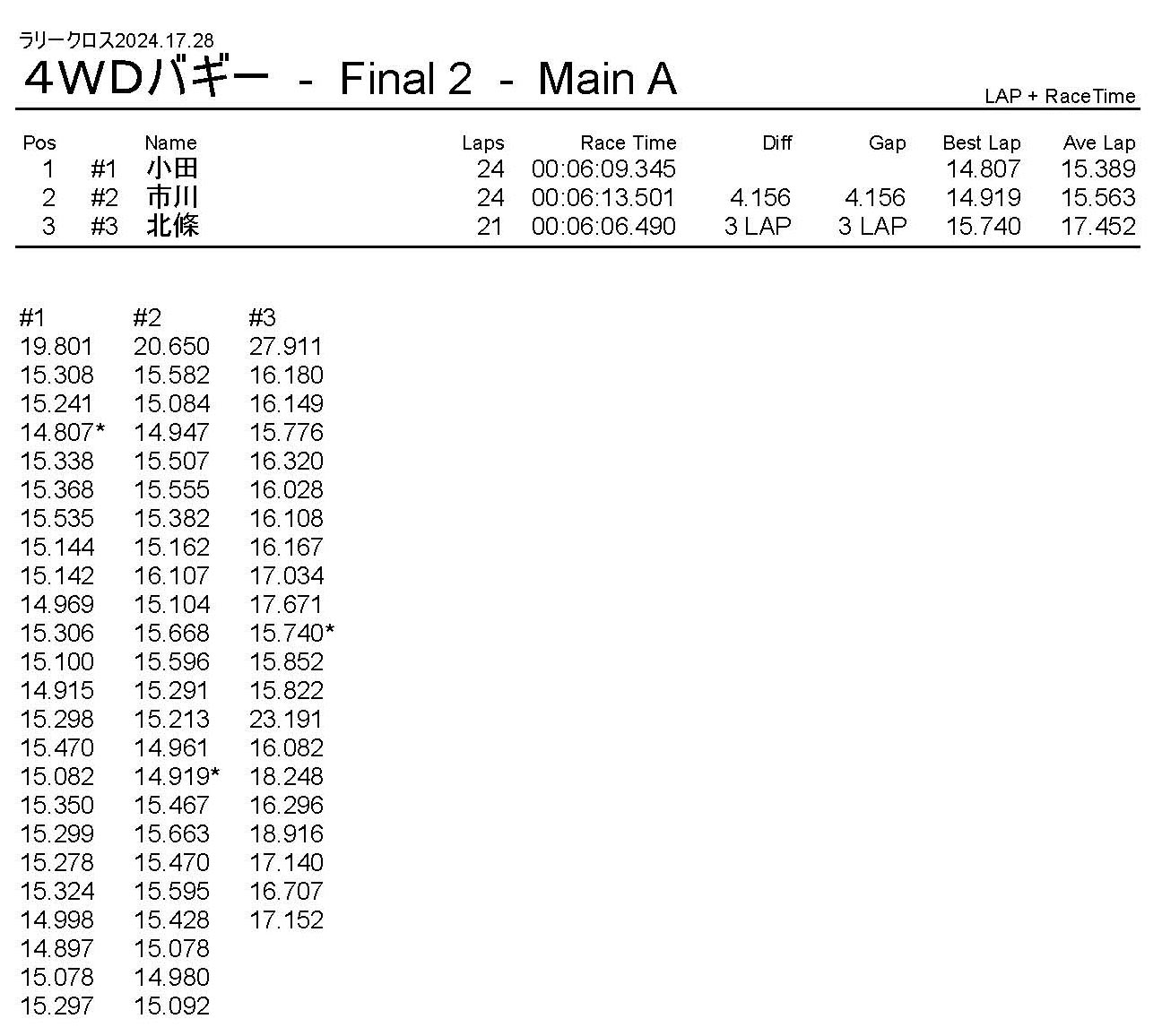 ラリークロス2024.17.28
4WDバギー - Final 2 - Main A

LAP + RaceTime

| Pos | | Name | Laps | Race Time | Diff | Gap | Best Lap | Ave Lap |
|---|---|---|---|---|---|---|---|---|
| 1 | #1 | 小田 | 24 | 00:06:09.345 | | | 14.807 | 15.389 |
| 2 | #2 | 市川 | 24 | 00:06:13.501 | 4.156 | 4.156 | 14.919 | 15.563 |
| 3 | #3 | 北條 | 21 | 00:06:06.490 | 3 LAP | 3 LAP | 15.740 | 17.452 |

| #1 | #2 | #3 |
|---|---|---|
| 19.801 | 20.650 | 27.911 |
| 15.308 | 15.582 | 16.180 |
| 15.241 | 15.084 | 16.149 |
| 14.807* | 14.947 | 15.776 |
| 15.338 | 15.507 | 16.320 |
| 15.368 | 15.555 | 16.028 |
| 15.535 | 15.382 | 16.108 |
| 15.144 | 15.162 | 16.167 |
| 15.142 | 16.107 | 17.034 |
| 14.969 | 15.104 | 17.671 |
| 15.306 | 15.668 | 15.740* |
| 15.100 | 15.596 | 15.852 |
| 14.915 | 15.291 | 15.822 |
| 15.298 | 15.213 | 23.191 |
| 15.470 | 14.961 | 16.082 |
| 15.082 | 14.919* | 18.248 |
| 15.350 | 15.467 | 16.296 |
| 15.299 | 15.663 | 18.916 |
| 15.278 | 15.470 | 17.140 |
| 15.324 | 15.595 | 16.707 |
| 14.998 | 15.428 | 17.152 |
| 14.897 | 15.078 | |
| 15.078 | 14.980 | |
| 15.297 | 15.092 | |